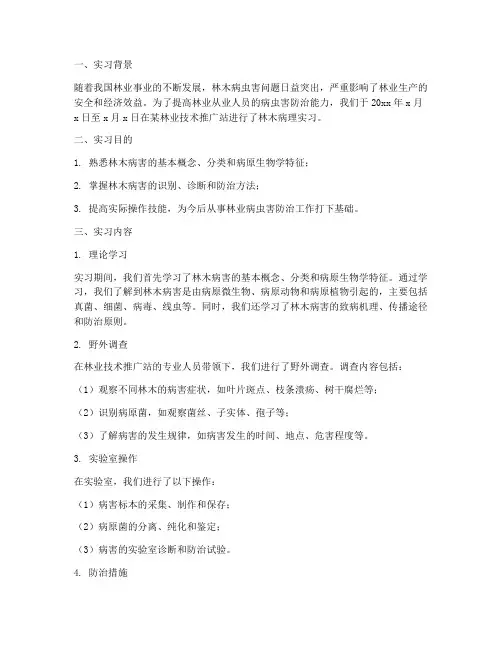 一、实习背景

随着我国林业事业的不断发展，林木病虫害问题日益突出，严重影响了林业生产的安全和经济效益。为了提高林业从业人员的病虫害防治能力，我们于 20xx 年 x 月 x 日至 x 月 x 日在某林业技术推广站进行了林木病理实习。

二、实习目的

1. 熟悉林木病害的基本概念、分类和病原生物学特征；

2. 掌握林木病害的识别、诊断和防治方法；

3. 提高实际操作技能，为今后从事林业病虫害防治工作打下基础。

三、实习内容

1. 理论学习

实习期间，我们首先学习了林木病害的基本概念、分类和病原生物学特征。通过学习，我们了解到林木病害是由病原微生物、病原动物和病原植物引起的，主要包括真菌、细菌、病毒、线虫等。同时，我们还学习了林木病害的致病机理、传播途径和防治原则。

2. 野外调查

在林业技术推广站的专业人员带领下，我们进行了野外调查。调查内容包括：

（1）观察不同林木的病害症状，如叶片斑点、枝条溃疡、树干腐烂等；

（2）识别病原菌，如观察菌丝、子实体、孢子等；

（3）了解病害的发生规律，如病害发生的时间、地点、危害程度等。

3. 实验室操作

在实验室，我们进行了以下操作：

（1）病害标本的采集、制作和保存；

（2）病原菌的分离、纯化和鉴定；

（3）病害的实验室诊断和防治试验。

4. 防治措施